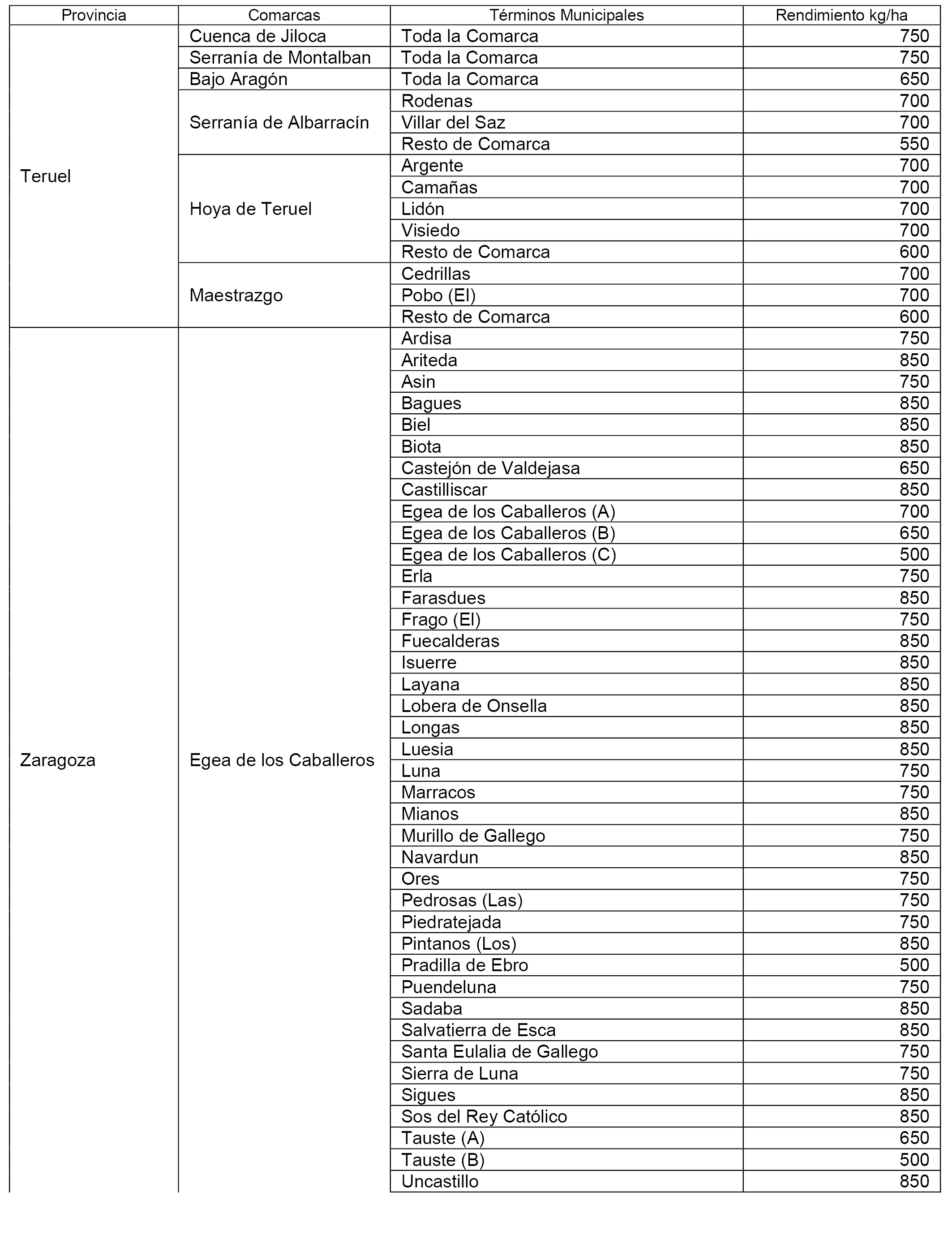 | Provincia | Comarcas | Términos Municipales | Rendimiento kg/ha |
|---|---|---|---|
| Teruel | Cuenca de Jiloca | Toda la Comarca | 750 |
| | Serranía de Montalban | Toda la Comarca | 750 |
| | Bajo Aragón | Toda la Comarca | 650 |
| | Serranía de Albarracín | Rodenas | 700 |
| | | Villar del Saz | 700 |
| | | Resto de Comarca | 550 |
| | Hoya de Teruel | Argente | 700 |
| | | Camañas | 700 |
| | | Lidón | 700 |
| | | Visiedo | 700 |
| | | Resto de Comarca | 600 |
| | Maestrazgo | Cedrillas | 700 |
| | | Pobo (El) | 700 |
| | | Resto de Comarca | 600 |
| Zaragoza | Egea de los Caballeros | Ardisa | 750 |
| | | Ariteda | 850 |
| | | Asin | 750 |
| | | Bagues | 850 |
| | | Biel | 850 |
| | | Biota | 850 |
| | | Castejón de Valdejasa | 650 |
| | | Castilliscar | 850 |
| | | Egea de los Caballeros (A) | 700 |
| | | Egea de los Caballeros (B) | 650 |
| | | Egea de los Caballeros (C) | 500 |
| | | Erla | 750 |
| | | Farasdues | 850 |
| | | Frago (El) | 750 |
| | | Fuecalderas | 850 |
| | | Isuerre | 850 |
| | | Layana | 850 |
| | | Lobera de Onsella | 850 |
| | | Longas | 850 |
| | | Luesia | 850 |
| | | Luna | 750 |
| | | Marracos | 750 |
| | | Mianos | 850 |
| | | Murillo de Gallego | 750 |
| | | Navardun | 850 |
| | | Ores | 750 |
| | | Pedrosas (Las) | 750 |
| | | Piedratejada | 750 |
| | | Pintanos (Los) | 850 |
| | | Pradilla de Ebro | 500 |
| | | Puendeluna | 750 |
| | | Sadaba | 850 |
| | | Salvatierra de Esca | 850 |
| | | Santa Eulalia de Gallego | 750 |
| | | Sierra de Luna | 750 |
| | | Sigues | 850 |
| | | Sos del Rey Católico | 850 |
| | | Tauste (A) | 650 |
| | | Tauste (B) | 500 |
| | | Uncastillo | 850 |